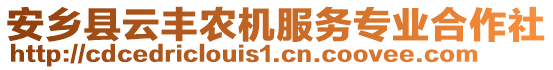 安乡县云丰农机服务专业合作社
http://cdcedriclouis1.cn.coovee.com